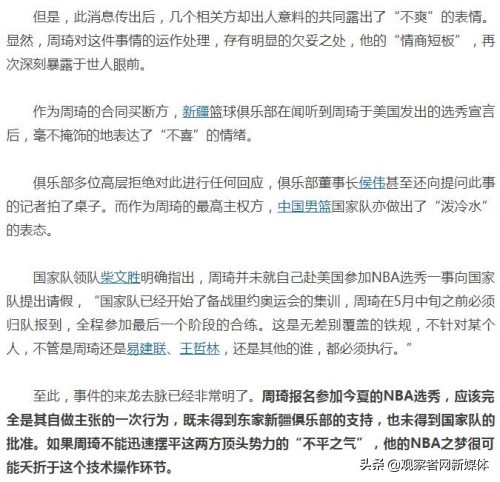 但是，此消息传出后，几个相关方却出人意料的共同露出了“不爽”的表情。显然，周琦对这件事情的运作处理，存有明显的欠妥之处，他的“情商短板”，再次深刻暴露于世人眼前。

作为周琦的合同买断方，新疆篮球俱乐部在闻听到周琦于美国发出的选秀宣言后，毫不掩饰的地表达了“不喜”的情绪。

俱乐部多位高层拒绝对此进行任何回应，俱乐部董事长侯伟甚至还向提问此事的记者拍了桌子。而作为周琦的最高主权方，中国男篮国家队亦做出了“泼冷水”的表态。

国家队领队柴文胜明确指出，周琦并未就自己赴美国参加NBA选秀一事向国家队提出请假，“国家队已经开始了备战里约奥运会的集训，周琦在5月中旬之前必须归队报到，全程参加最后一个阶段的合练。这是无差别覆盖的铁规，不针对某个人，不管是周琦还是易建联、王哲林，还是其他的谁，都必须执行。”

至此，事件的来龙去脉已经非常明了。周琦报名参加今夏的NBA选秀，应该完全是其自做主张的一次行为，既未得到东家新疆俱乐部的支持，也未得到国家队的批准。如果周琦不能迅速摆平这两方顶头势力的“不平之气”，他的NBA之梦很可能夭折于这个技术操作环节。

头条 @观察者网新媒体